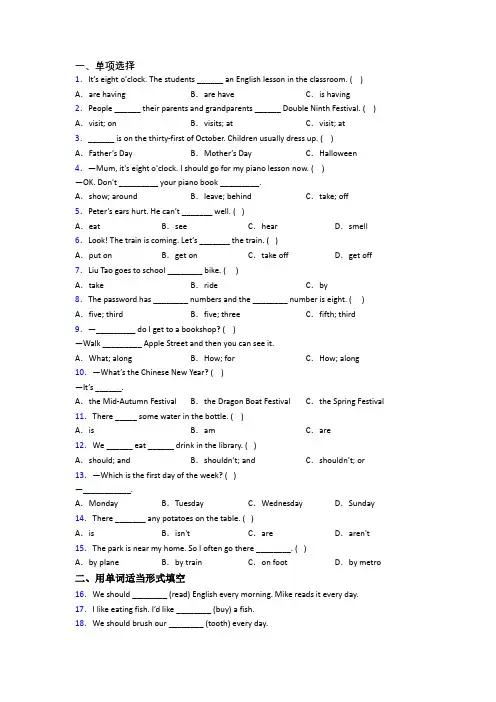 一、单项选择

1. It's eight o'clock. The students ______ an English lesson in the classroom. ( )

A. are having  B. are have  C. is having

2. People ______ their parents and grandparents ______ Double Ninth Festival. ( )

A. visit; on  B. visits; at  C. visit; at

3. ______ is on the thirty-first of October. Children usually dress up. ( )

A. Father's Day  B. Mother's Day  C. Halloween

4. —Mum, it's eight o'clock. I should go for my piano lesson now. ( )

—OK. Don't _________ your piano book _________.

A. show; around  B. leave; behind  C. take; off

5. Peter's ears hurt. He can't _______ well. ( )

A. eat  B. see  C. hear  D. smell

6. Look! The train is coming. Let's _______ the train. ( )

A. put on  B. get on  C. take off  D. get off

7. Liu Tao goes to school ________ bike. ( )

A. take  B. ride  C. by

8. The password has ________ numbers and the ________ number is eight. ( )

A. five; third  B. five; three  C. fifth; third

9. —_________ do I get to a bookshop? ( )

—Walk _________ Apple Street and then you can see it.

A. What; along  B. How; for  C. How; along

10. —What's the Chinese New Year? ( )

—It's ______.

A. the Mid-Autumn Festival  B. the Dragon Boat Festival  C. the Spring Festival

11. There _____ some water in the bottle. ( )

A. is  B. am  C. are

12. We ______ eat ______ drink in the library. ( )

A. should; and  B. shouldn't; and  C. shouldn't; or

13. —Which is the first day of the week? ( )

—___________.

A. Monday  B. Tuesday  C. Wednesday  D. Sunday

14. There _______ any potatoes on the table. ( )

A. is  B. isn't  C. are  D. aren't

15. The park is near my home. So I often go there ________. ( )

A. by plane  B. by train  C. on foot  D. by metro

二、用单词适当形式填空

16. We should ________ (read) English every morning. Mike reads it every day.

17. I like eating fish. I'd like ________ (buy) a fish.

18. We should brush our ________ (tooth) every day.